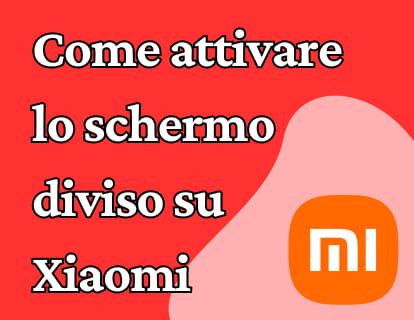 Come attivare lo schermo diviso su Xiaomi

MI